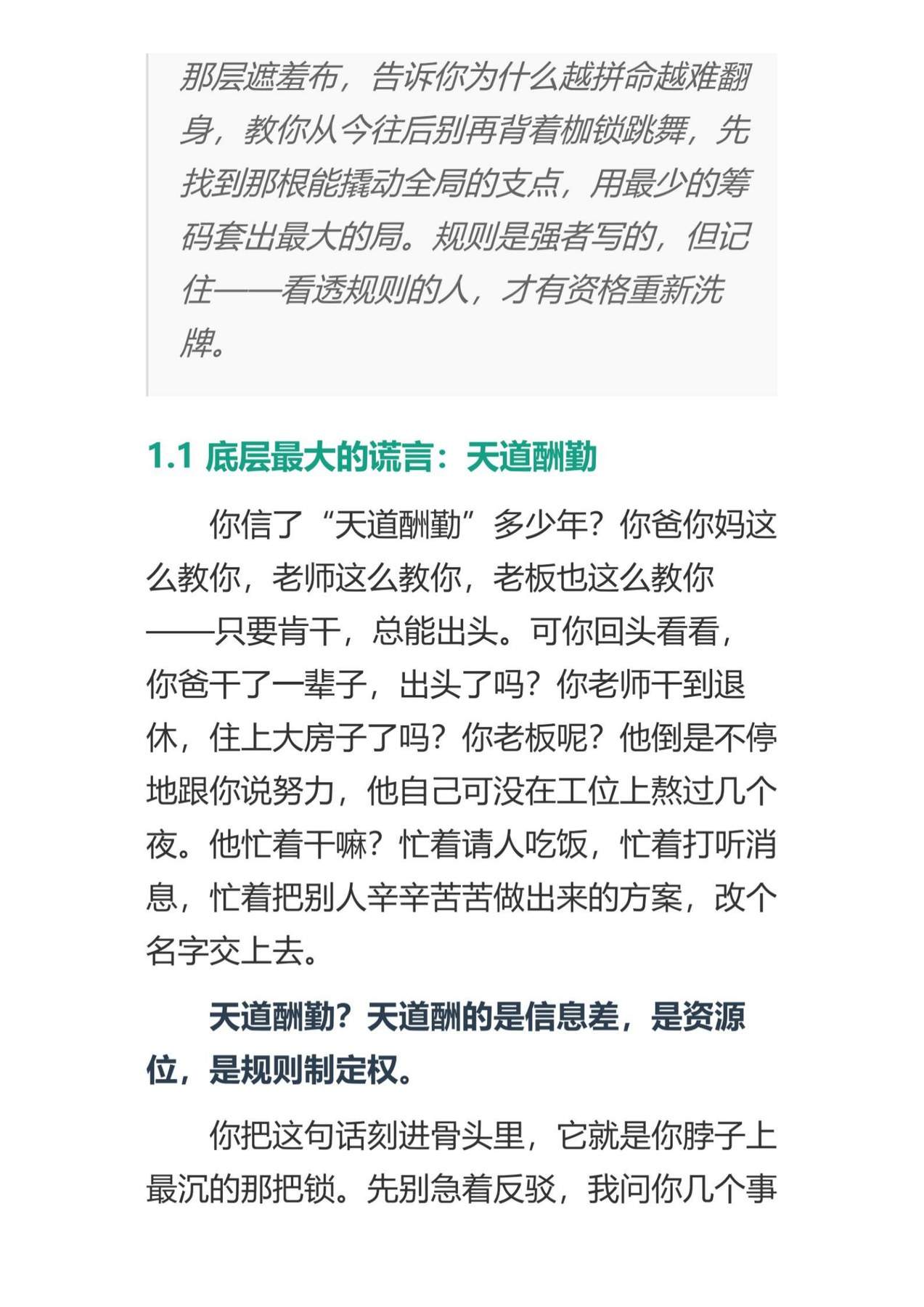 那层遮羞布，告诉你为什么越拼命越难翻身，教你从今往后别再背着枷锁跳舞，先找到那根能撬动全局的支点，用最少的筹码套出最大的局。规则是强者写的，但记住——看透规则的人，才有资格重新洗牌。

1.1 底层最大的谎言：天道酬勤

你信了“天道酬勤”多少年？你爸你妈这么教你，老师这么教你，老板也这么教你——只要肯干，总能出头。可你回头看看，你爸干了一辈子，出头了吗？你老师干到退休，住上大房子了吗？你老板呢？他倒是不停地跟你说努力，他自己可没在工位上熬过几个夜。他忙着干嘛？忙着请人吃饭，忙着打听消息，忙着把别人辛辛苦苦做出来的方案，改个名字交上去。

天道酬勤？天道酬的是信息差，是资源位，是规则制定权。

你把这句话刻进骨头里，它就是你脖子上最沉的那把锁。先别急着反驳，我问你几个事